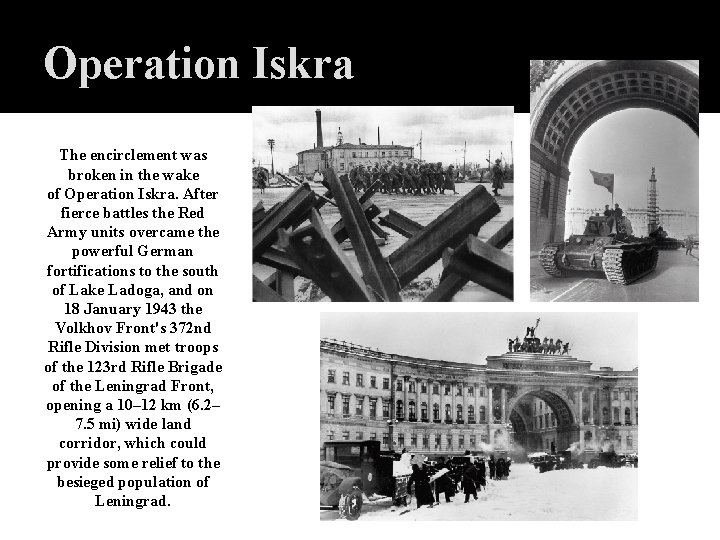 Operation Iskra

The encirclement was broken in the wake of Operation Iskra. After fierce battles the Red Army units overcame the powerful German fortifications to the south of Lake Ladoga, and on 18 January 1943 the Volkhov Front's 372nd Rifle Division met troops of the 123rd Rifle Brigade of the Leningrad Front, opening a 10–12 km (6.2–7.5 mi) wide land corridor, which could provide some relief to the besieged population of Leningrad.